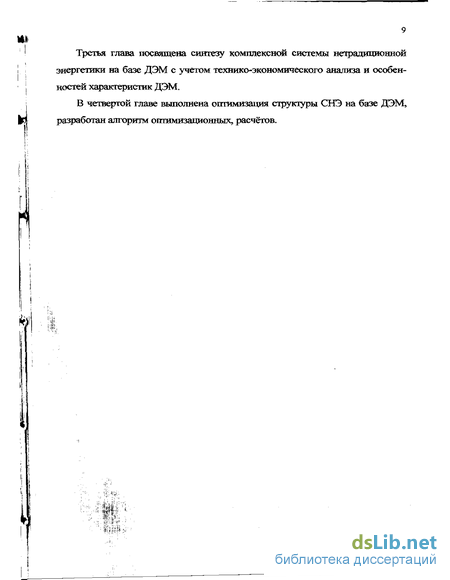 9

Третья глава посвящена синтезу комплексной системы нетрадиционной энергетики на базе ДЭМ с учетом технико-экономического анализа и особенностей характеристик ДЭМ.

В четвертой главе выполнена оптимизация структуры СНЭ на базе ДЭМ, разработан алгоритм оптимизационных, расчётов.

dsLib.net
библиотека диссертаций